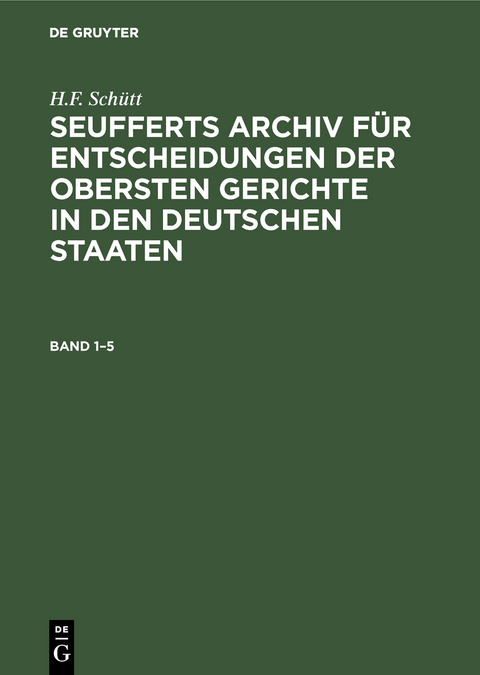 DE GRUYTER

H.F. Schütt

SEUFFERTS ARCHIV FÜR ENTSCHEIDUNGEN DER OBERSTEN GERICHTE IN DEN DEUTSCHEN STAATEN

BAND 1–5

DE
G